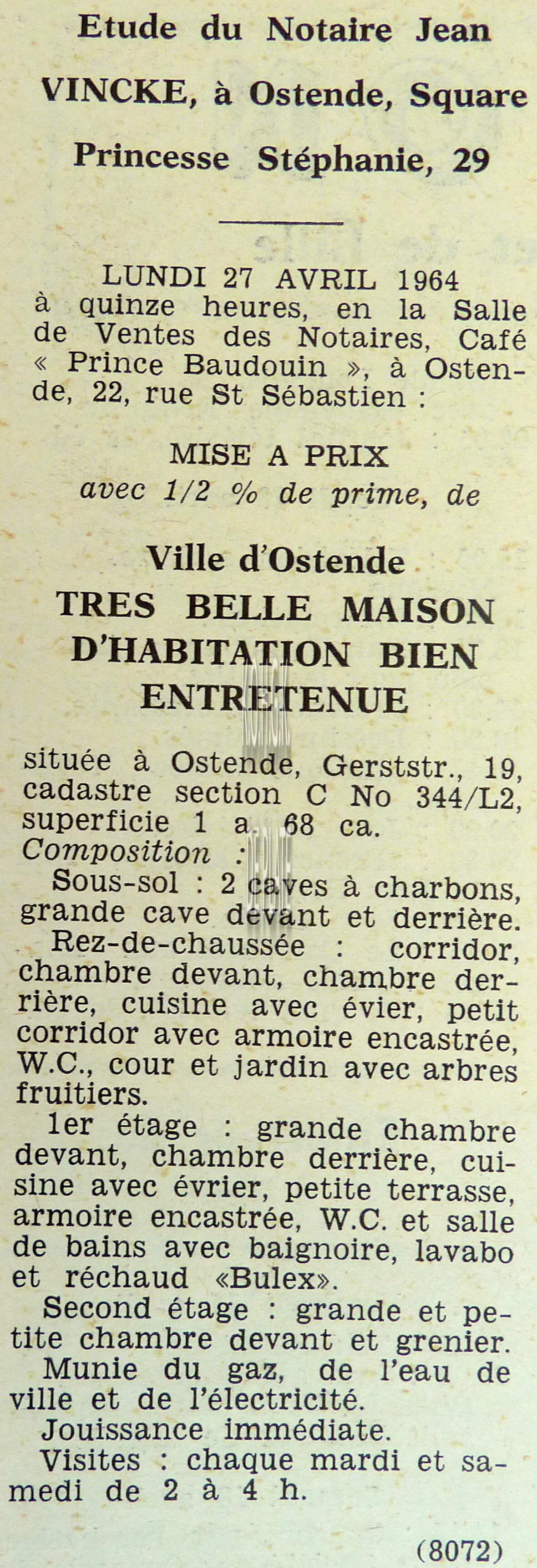 Etude du Notaire Jean

VINCKE, à Ostende, Square

Princesse Stéphanie, 29

LUNDI 27 AVRIL 1964 à quinze heures, en la Salle de Ventes des Notaires, Café « Prince Baudouin », à Ostende, 22, rue St Sébastien :

MISE A PRIX
avec 1/2 % de prime, de

Ville d'Ostende
TRES BELLE MAISON
D'HABITATION BIEN
ENTRETENUE

située à Ostende, Gerststr., 19, cadastre section C No 344/L2, superficie 1 a. 68 ca.

Composition :

Sous-sol : 2 caves à charbons, grande cave devant et derrière.

Rez-de-chaussée : corridor, chambre devant, chambre derrière, cuisine avec évier, petit corridor avec armoire encastrée, W.C., cour et jardin avec arbres fruitiers.

1er étage : grande chambre devant, chambre derrière, cuisine avec évrier, petite terrasse, armoire encastrée, W.C. et salle de bains avec baignoire, lavabo et réchaud «Bulex».

Second étage : grande et petite chambre devant et grenier.

Munie du gaz, de l'eau de ville et de l'électricité.

Jouissance immédiate.

Visites : chaque mardi et samedi de 2 à 4 h.

(8072)